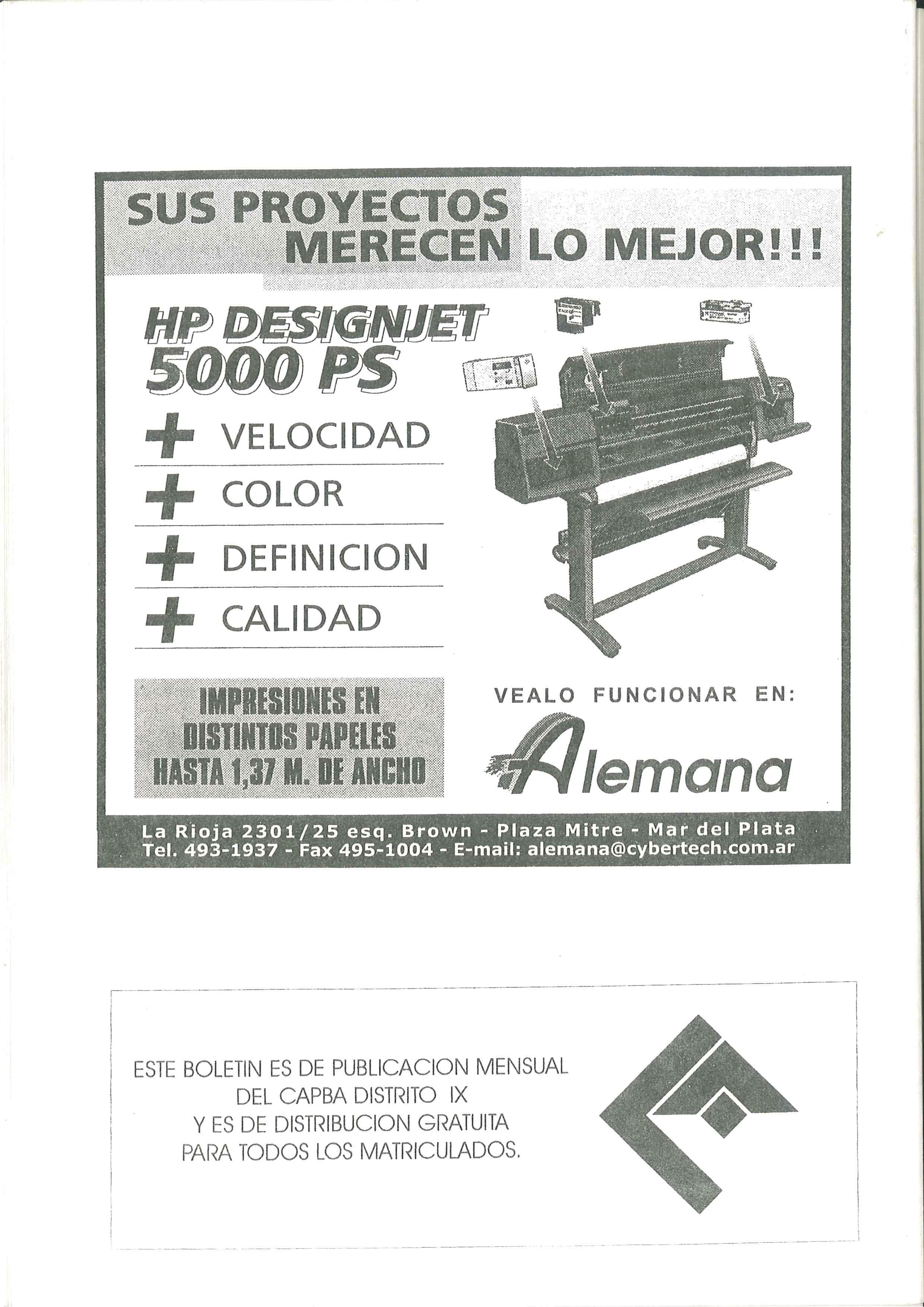 SUS PROYECTOS MERECEN LO MEJOR!!!

HP DESIGNJET 5000 PS

+ VELOCIDAD

+ COLOR

+ DEFINICION

+ CALIDAD

IMPRESIONES EN DISTINTOS PAPELES HASTA 1,37 M. DE ANCHO

VEALO FUNCIONAR EN:

Alemana

La Rioja 2301/25 esq. Brown - Plaza Mitre - Mar del Plata
Tel. 493-1937 - Fax 495-1004 - E-mail: alemana@cybertech.com.ar

ESTE BOLETIN ES DE PUBLICACION MENSUAL DEL CAPBA DISTRITO IX Y ES DE DISTRIBUCION GRATUITA PARA TODOS LOS MATRICULADOS.